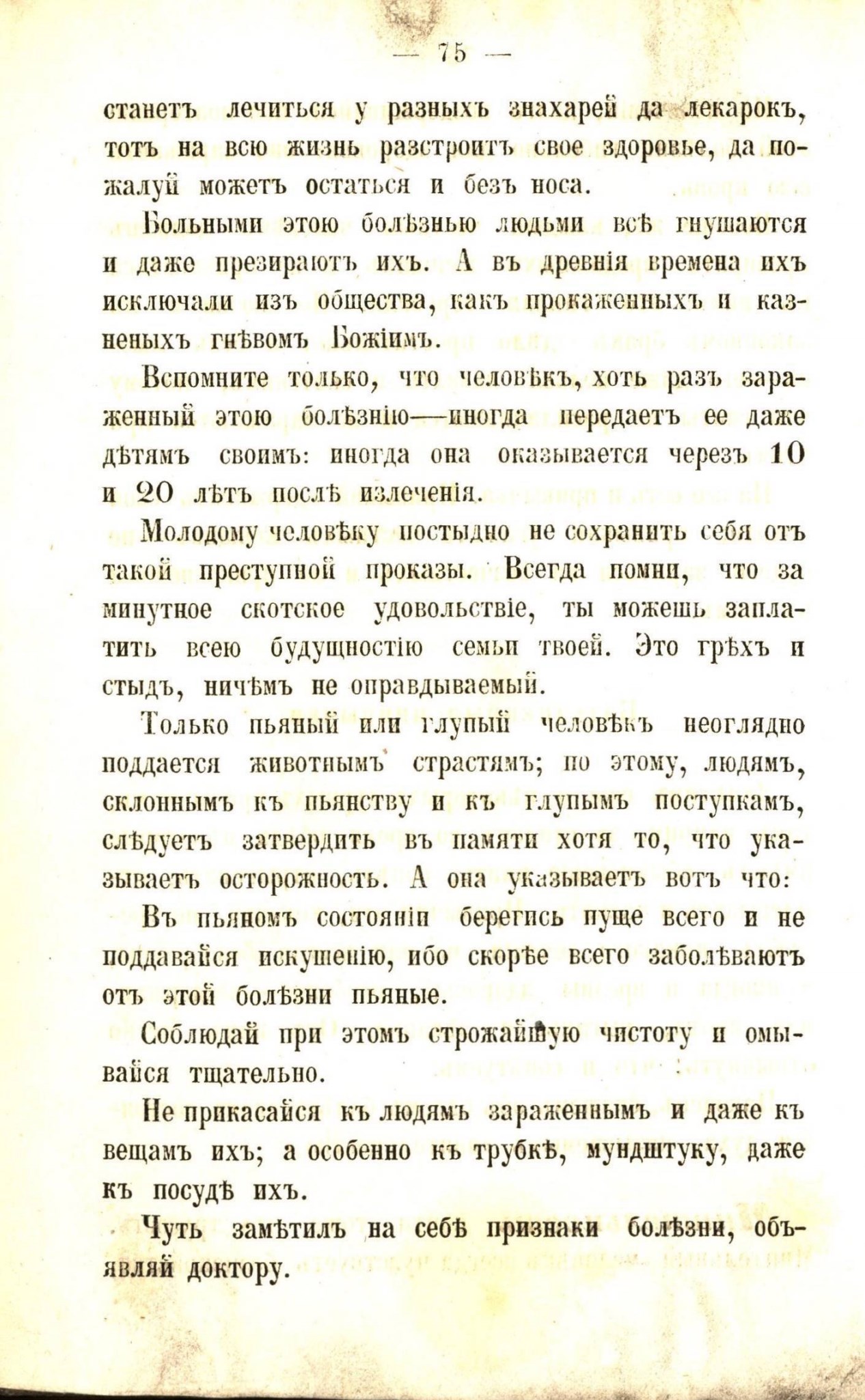 — 75 —

станетъ лечиться у разныхъ знахарей да лекарокъ, тотъ на всю жизнь разстроитъ свое здоровье, да пожалуй можетъ остаться и безъ носа.

Больными этою болѣзнью людьми всѣ гнушаются и даже презираютъ ихъ. А въ древнія времена ихъ исключали изъ общества, какъ прокаженныхъ и казненыхъ гнѣвомъ Божіимъ.

Вспомните только, что человѣкъ, хоть разъ зараженный этою болѣзнію—иногда передаетъ ее даже дѣтямъ своимъ: иногда она оказывается черезъ 10 и 20 лѣтъ послѣ излеченія.

Молодому человѣку постыдно не сохранить себя отъ такой преступной проказы. Всегда помни, что за минутное скотское удовольствіе, ты можешь заплатить всею будущностію семьи твоей. Это грѣхъ и стыдъ, ничѣмъ не оправдываемый.

Только пьяный или глупый человѣкъ неоглядно поддается животнымъ страстямъ; по этому, людямъ, склоннымъ къ пьянству и къ глупымъ поступкамъ, слѣдуетъ затвердить въ памяти хотя то, что указываетъ осторожность. А она указываетъ вотъ что:

Въ пьяномъ состояніи берегись пуще всего и не поддавайся искушенію, ибо скорѣе всего заболѣваютъ отъ этой болѣзни пьяные.

Соблюдай при этомъ строжайшую чистоту и омывайся тщательно.

Не прикасайся къ людямъ зараженнымъ и даже къ вещамъ ихъ; а особенно къ трубкѣ, мундштуку, даже къ посудѣ ихъ.

Чуть замѣтилъ на себѣ признаки болѣзни, объявляй доктору.